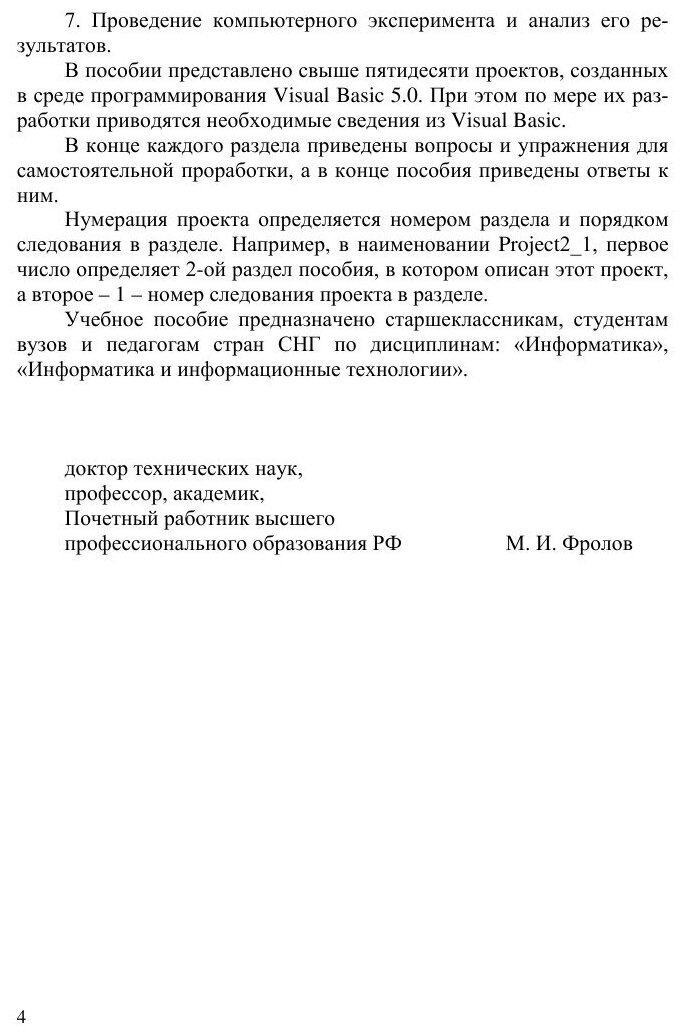 7. Проведение компьютерного эксперимента и анализ его результатов.

В пособии представлено свыше пятидесяти проектов, созданных в среде программирования Visual Basic 5.0. При этом по мере их разработки приводятся необходимые сведения из Visual Basic.

В конце каждого раздела приведены вопросы и упражнения для самостоятельной проработки, а в конце пособия приведены ответы к ним.

Нумерация проекта определяется номером раздела и порядком следования в разделе. Например, в наименовании Project2_1, первое число определяет 2-ой раздел пособия, в котором описан этот проект, а второе – 1 – номер следования проекта в разделе.

Учебное пособие предназначено старшеклассникам, студентам вузов и педагогам стран СНГ по дисциплинам: «Информатика», «Информатика и информационные технологии».

доктор технических наук,
профессор, академик,
Почетный работник высшего
профессионального образования РФ М. И. Фролов

4